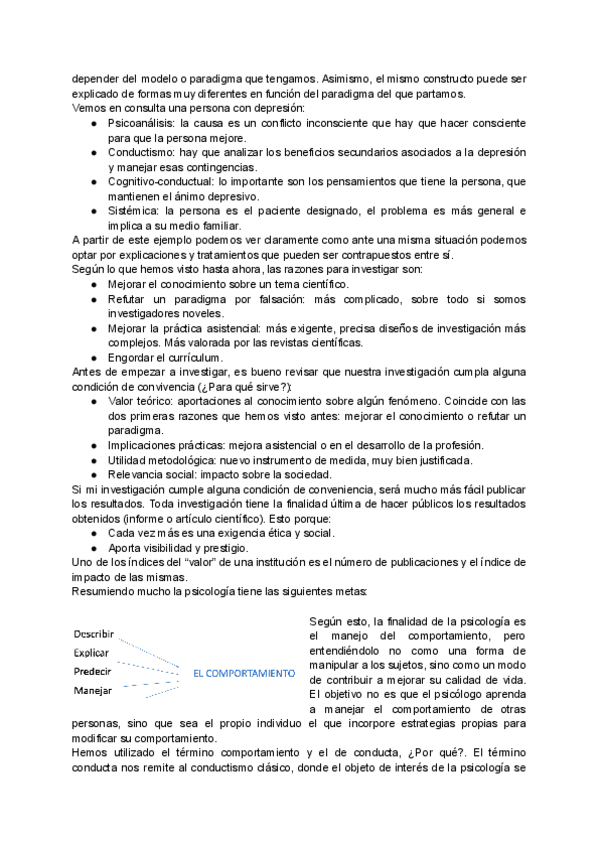 depender del modelo o paradigma que tengamos. Asimismo, el mismo constructo puede ser explicado de formas muy diferentes en función del paradigma del que partamos.
Vemos en consulta una persona con depresión:
● Psicoanálisis: la causa es un conflicto inconsciente que hay que hacer consciente para que la persona mejore.
● Conductismo: hay que analizar los beneficios secundarios asociados a la depresión y manejar esas contingencias.
● Cognitivo-conductual: lo importante son los pensamientos que tiene la persona, que mantienen el ánimo depresivo.
● Sistémica: la persona es el paciente designado, el problema es más general e implica a su medio familiar.
A partir de este ejemplo podemos ver claramente como ante una misma situación podemos optar por explicaciones y tratamientos que pueden ser contrapuestos entre sí.
Según lo que hemos visto hasta ahora, las razones para investigar son:
● Mejorar el conocimiento sobre un tema científico.
● Refutar un paradigma por falsación: más complicado, sobre todo si somos investigadores noveles.
● Mejorar la práctica asistencial: más exigente, precisa diseños de investigación más complejos. Más valorada por las revistas científicas.
● Engordar el currículum.
Antes de empezar a investigar, es bueno revisar que nuestra investigación cumpla alguna condición de convivencia (¿Para qué sirve?):
● Valor teórico: aportaciones al conocimiento sobre algún fenómeno. Coincide con las dos primeras razones que hemos visto antes: mejorar el conocimiento o refutar un paradigma.
● Implicaciones prácticas: mejora asistencial o en el desarrollo de la profesión.
● Utilidad metodológica: nuevo instrumento de medida, muy bien justificada.
● Relevancia social: impacto sobre la sociedad.
Si mi investigación cumple alguna condición de conveniencia, será mucho más fácil publicar los resultados. Toda investigación tiene la finalidad última de hacer públicos los resultados obtenidos (informe o artículo científico). Esto porque:
● Cada vez más es una exigencia ética y social.
● Aporta visibilidad y prestigio.
Uno de los índices del "valor" de una institución es el número de publicaciones y el índice de impacto de las mismas.
Resumiendo mucho la psicología tiene las siguientes metas:

Describir
Explicar
Predecir
Manejar
EL COMPORTAMIENTO

Según esto, la finalidad de la psicología es el manejo del comportamiento, pero entendiéndolo no como una forma de manipular a los sujetos, sino como un modo de contribuir a mejorar su calidad de vida. El objetivo no es que el psicólogo aprenda a manejar el comportamiento de otras personas, sino que sea el propio individuo el que incorpore estrategias propias para modificar su comportamiento.
Hemos utilizado el término comportamiento y el de conducta, ¿Por qué?. El término conducta nos remite al conductismo clásico, donde el objeto de interés de la psicología se